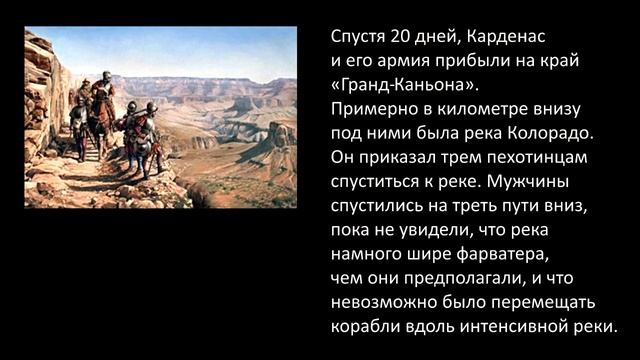 Спустя 20 дней, Карденас и его армия прибыли на край «Гранд-Каньона». Примерно в километре внизу под ними была река Колорадо. Он приказал трем пехотинцам спуститься к реке. Мужчины спустились на треть пути вниз, пока не увидели, что река намного шире фарватера, чем они предполагали, и что невозможно было перемещать корабли вдоль интенсивной реки.